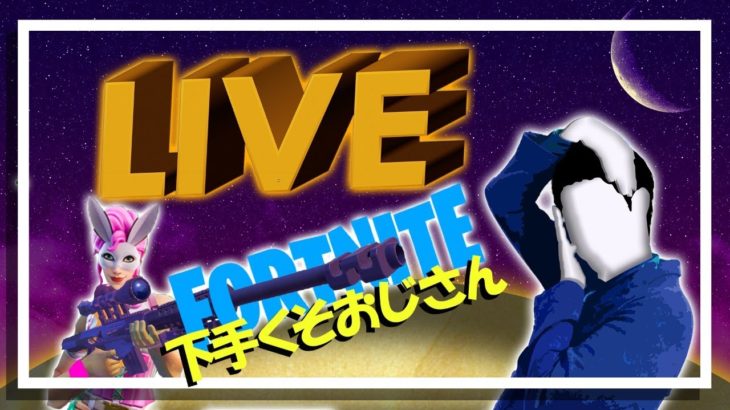 LIVE

FORTNITE

下手くそおじさん